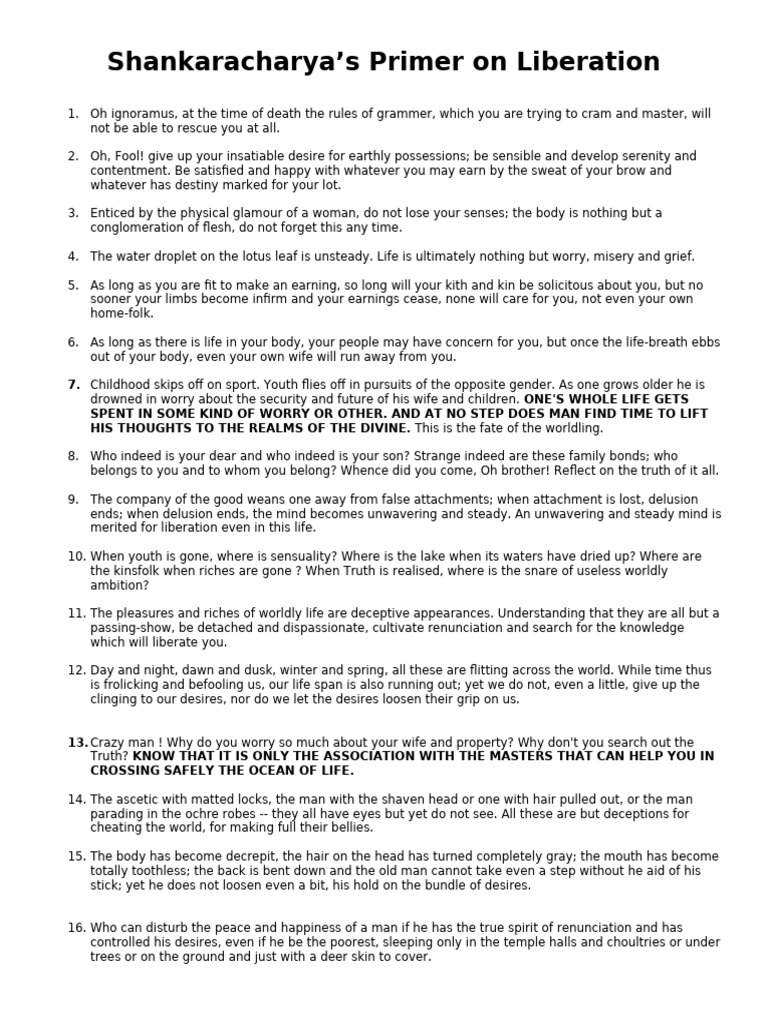 Shankaracharya's Primer on Liberation

1. Oh ignoramus, at the time of death the rules of grammer, which you are trying to cram and master, will not be able to rescue you at all.

2. Oh, Fool! give up your insatiable desire for earthly possessions; be sensible and develop serenity and contentment. Be satisfied and happy with whatever you may earn by the sweat of your brow and whatever has destiny marked for your lot.

3. Enticed by the physical glamour of a woman, do not lose your senses; the body is nothing but a conglomeration of flesh, do not forget this any time.

4. The water droplet on the lotus leaf is unsteady. Life is ultimately nothing but worry, misery and grief.

5. As long as you are fit to make an earning, so long will your kith and kin be solicitous about you, but no sooner your limbs become infirm and your earnings cease, none will care for you, not even your own home-folk.

6. As long as there is life in your body, your people may have concern for you, but once the life-breath ebbs out of your body, even your own wife will run away from you.

7. Childhood skips off on sport. Youth flies off in pursuits of the opposite gender. As one grows older he is drowned in worry about the security and future of his wife and children. ONE'S WHOLE LIFE GETS SPENT IN SOME KIND OF WORRY OR OTHER. AND AT NO STEP DOES MAN FIND TIME TO LIFT HIS THOUGHTS TO THE REALMS OF THE DIVINE. This is the fate of the worldling.

8. Who indeed is your dear and who indeed is your son? Strange indeed are these family bonds; who belongs to you and to whom you belong? Whence did you come, Oh brother! Reflect on the truth of it all.

9. The company of the good weans one away from false attachments; when attachment is lost, delusion ends; when delusion ends, the mind becomes unwavering and steady. An unwavering and steady mind is merited for liberation even in this life.

10. When youth is gone, where is sensuality? Where is the lake when its waters have dried up? Where are the kinsfolk when riches are gone ? When Truth is realised, where is the snare of useless worldly ambition?

11. The pleasures and riches of worldly life are deceptive appearances. Understanding that they are all but a passing-show, be detached and dispassionate, cultivate renunciation and search for the knowledge which will liberate you.

12. Day and night, dawn and dusk, winter and spring, all these are flitting across the world. While time thus is frolicking and befooling us, our life span is also running out; yet we do not, even a little, give up the clinging to our desires, nor do we let the desires loosen their grip on us.

13. Crazy man ! Why do you worry so much about your wife and property? Why don't you search out the Truth? KNOW THAT IT IS ONLY THE ASSOCIATION WITH THE MASTERS THAT CAN HELP YOU IN CROSSING SAFELY THE OCEAN OF LIFE.

14. The ascetic with matted locks, the man with the shaven head or one with hair pulled out, or the man parading in the ochre robes -- they all have eyes but yet do not see. All these are but deceptions for cheating the world, for making full their bellies.

15. The body has become decrepit, the hair on the head has turned completely gray; the mouth has become totally toothless; the back is bent down and the old man cannot take even a step without he aid of his stick; yet he does not loosen even a bit, his hold on the bundle of desires.

16. Who can disturb the peace and happiness of a man if he has the true spirit of renunciation and has controlled his desires, even if he be the poorest, sleeping only in the temple halls and choultries or under trees or on the ground and just with a deer skin to cover.